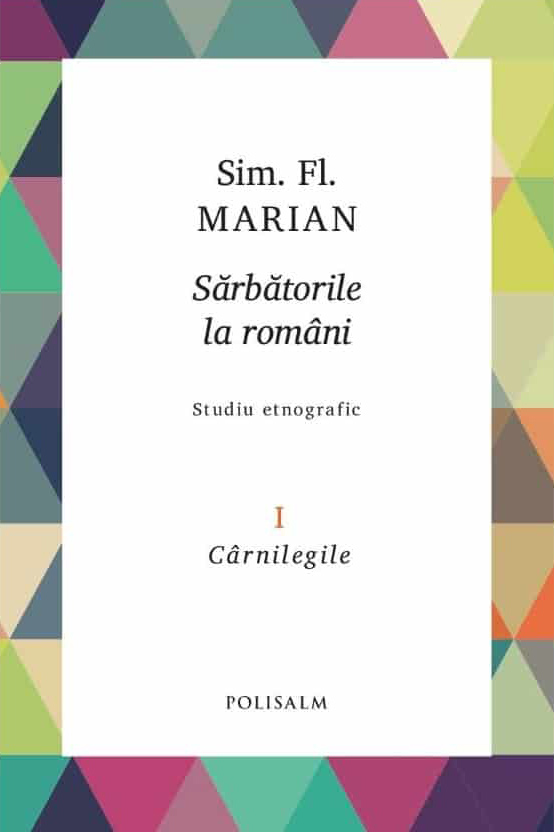 Sim. Fl.
MARIAN

Sărbătorile
la români

Studiu etnografic

I
Cârnilegile

POLISALM